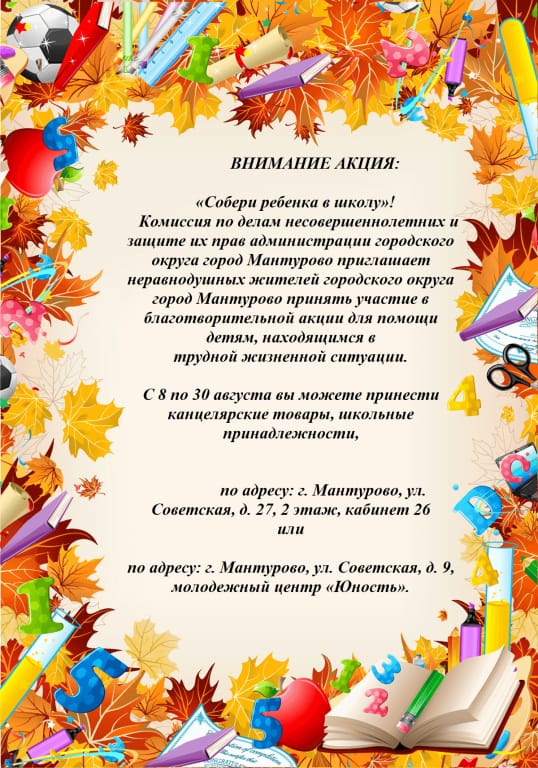 ВНИМАНИЕ АКЦИЯ:

«Собери ребенка в школу»!
Комиссия по делам несовершеннолетних и защите их прав администрации городского округа город Мантурово приглашает неравнодушных жителей городского округа город Мантурово принять участие в благотворительной акции для помощи детям, находящимся в трудной жизненной ситуации.

С 8 по 30 августа вы можете принести канцелярские товары, школьные принадлежности,

по адресу: г. Мантурово, ул. Советская, д. 27, 2 этаж, кабинет 26
или

по адресу: г. Мантурово, ул. Советская, д. 9, молодежный центр «Юность».